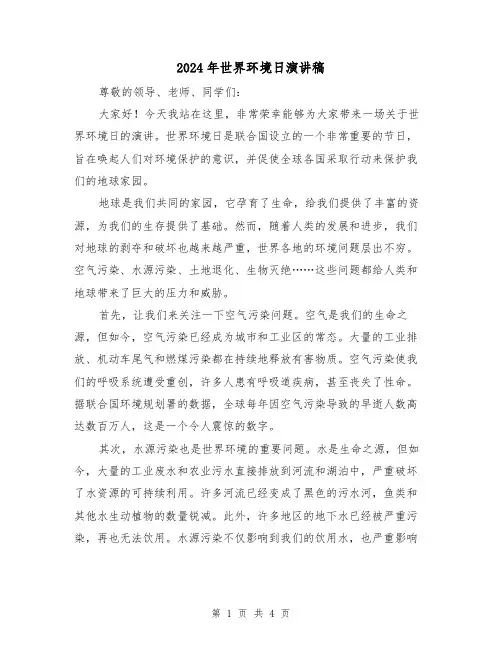 2024年世界环境日演讲稿

尊敬的领导、老师、同学们：

大家好！今天我站在这里，非常荣幸能够为大家带来一场关于世界环境日的演讲。世界环境日是联合国设立的一个非常重要的节日，旨在唤起人们对环境保护的意识，并促使全球各国采取行动来保护我们的地球家园。

地球是我们共同的家园，它孕育了生命，给我们提供了丰富的资源，为我们的生存提供了基础。然而，随着人类的发展和进步，我们对地球的剥夺和破坏也越来越严重，世界各地的环境问题层出不穷。空气污染、水源污染、土地退化、生物灭绝……这些问题都给人类和地球带来了巨大的压力和威胁。

首先，让我们来关注一下空气污染问题。空气是我们的生命之源，但如今，空气污染已经成为城市和工业区的常态。大量的工业排放、机动车尾气和燃煤污染都在持续地释放有害物质。空气污染使我们的呼吸系统遭受重创，许多人患有呼吸道疾病，甚至丧失了性命。据联合国环境规划署的数据，全球每年因空气污染导致的早逝人数高达数百万人，这是一个令人震惊的数字。

其次，水源污染也是世界环境的重要问题。水是生命之源，但如今，大量的工业废水和农业污水直接排放到河流和湖泊中，严重破坏了水资源的可持续利用。许多河流已经变成了黑色的污水河，鱼类和其他水生动植物的数量锐减。此外，许多地区的地下水已经被严重污染，再也无法饮用。水源污染不仅影响到我们的饮用水，也严重影响

第 1 页 共 4 页